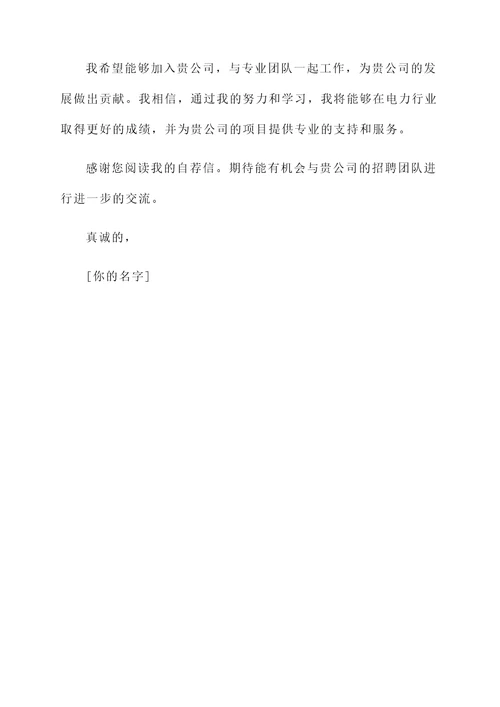 我希望能够加入贵公司，与专业团队一起工作，为贵公司的发展做出贡献。我相信，通过我的努力和学习，我将能够在电力行业取得更好的成绩，并为贵公司的项目提供专业的支持和服务。

感谢您阅读我的自荐信。期待能有机会与贵公司的招聘团队进行进一步的交流。

真诚的，

[你的名字]